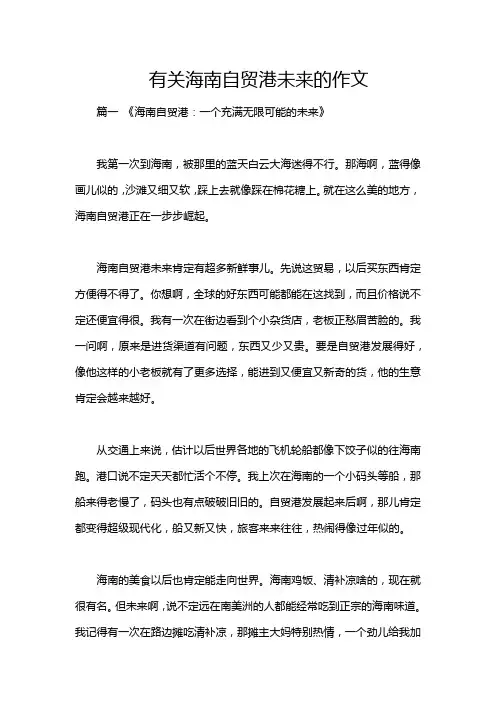 有关海南自贸港未来的作文

篇一 《海南自贸港：一个充满无限可能的未来》

我第一次到海南，被那里的蓝天白云大海迷得不行。那海啊，蓝得像画儿似的，沙滩又细又软，踩上去就像踩在棉花糖上。就在这么美的地方，海南自贸港正在一步步崛起。

海南自贸港未来肯定有超多新鲜事儿。先说这贸易，以后买东西肯定方便得不得了。你想啊，全球的好东西可能都能在这找到，而且价格说不定还便宜得很。我有一次在街边看到个小杂货店，老板正愁眉苦脸的。我一问啊，原来是进货渠道有问题，东西又少又贵。要是自贸港发展得好，像他这样的小老板就有了更多选择，能进到又便宜又新奇的货，他的生意肯定会越来越好。

从交通上来说，估计以后世界各地的飞机轮船都像下饺子似的往海南跑。港口说不定天天都忙活个不停。我上次在海南的一个小码头等船，那船来得老慢了，码头也有点破破旧旧的。自贸港发展起来后啊，那儿肯定都变得超级现代化，船又新又快，旅客来来往往，热闹得像过年似的。

海南的美食以后也肯定能走向世界。海南鸡饭、清补凉啥的，现在就很有名。但未来啊，说不定远在南美洲的人都能经常吃到正宗的海南味道。我记得有一次在路边摊吃清补凉，那摊主大妈特别热情，一个劲儿给我加